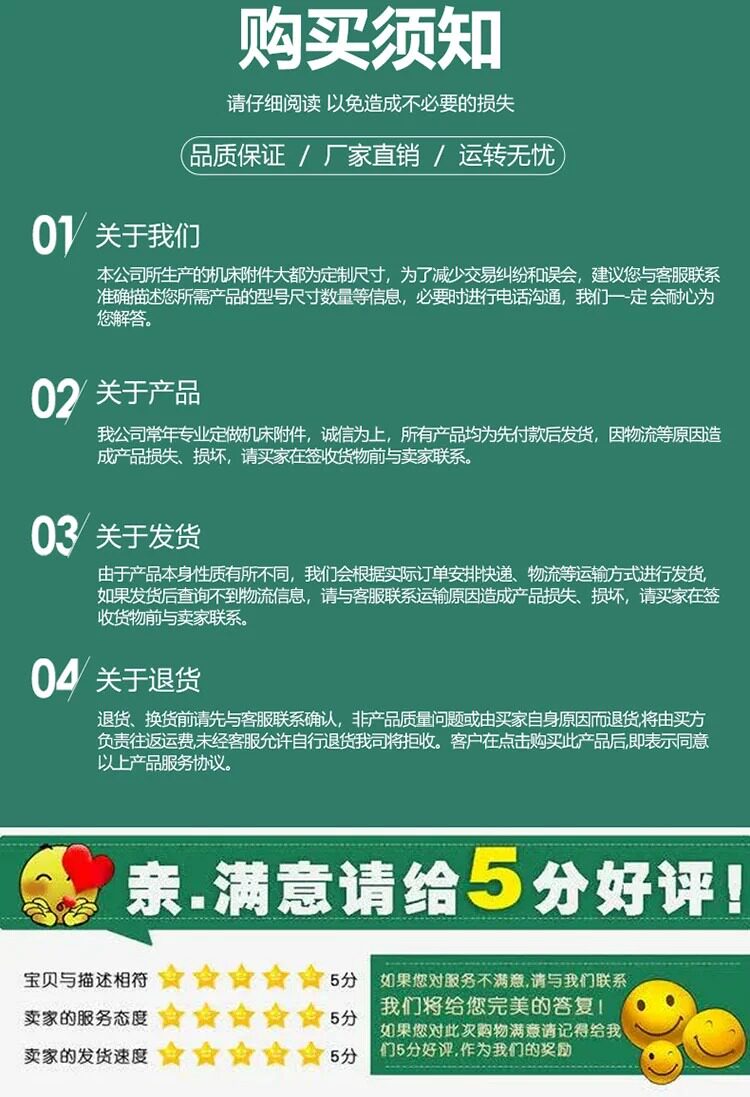 购买须知

请仔细阅读 以免造成不必要的损失

品质保证 / 厂家直销 / 运转无忧

01 关于我们

本公司所生产的机床附件大都为定制尺寸，为了减少交易纠纷和误会，建议您与客服联系准确描述您所需产品的型号尺寸数量等信息，必要时进行电话沟通，我们一定会耐心为您解答。

02 关于产品

我公司常年专业定做机床附件，诚信为上，所有产品均为先付款后发货，因物流等原因造成产品损失、损坏，请买家在签收货物前与卖家联系。

03 关于发货

由于产品本身性质有所不同，我们会根据实际订单安排快递、物流等运输方式进行发货，如果发货后查询不到物流信息，请与客服联系运输原因造成产品损失、损坏，请买家在签收货物前与卖家联系。

04 关于退货

退货、换货前请先与客服联系确认，非产品质量问题或由买家自身原因而退货,将由买方负责往返运费,未经客服允许自行退货我司将拒收。客户在点击购买此产品后,即表示同意以上产品服务协议。

亲.满意请给5分好评!

宝贝与描述相符 5分
卖家的服务态度 5分
卖家的发货速度 5分

如果您对服务不满意,请与我们联系
我们将给您完美的答复!
如果您对此次购物满意请记得给我们5分好评,作为我们的奖励